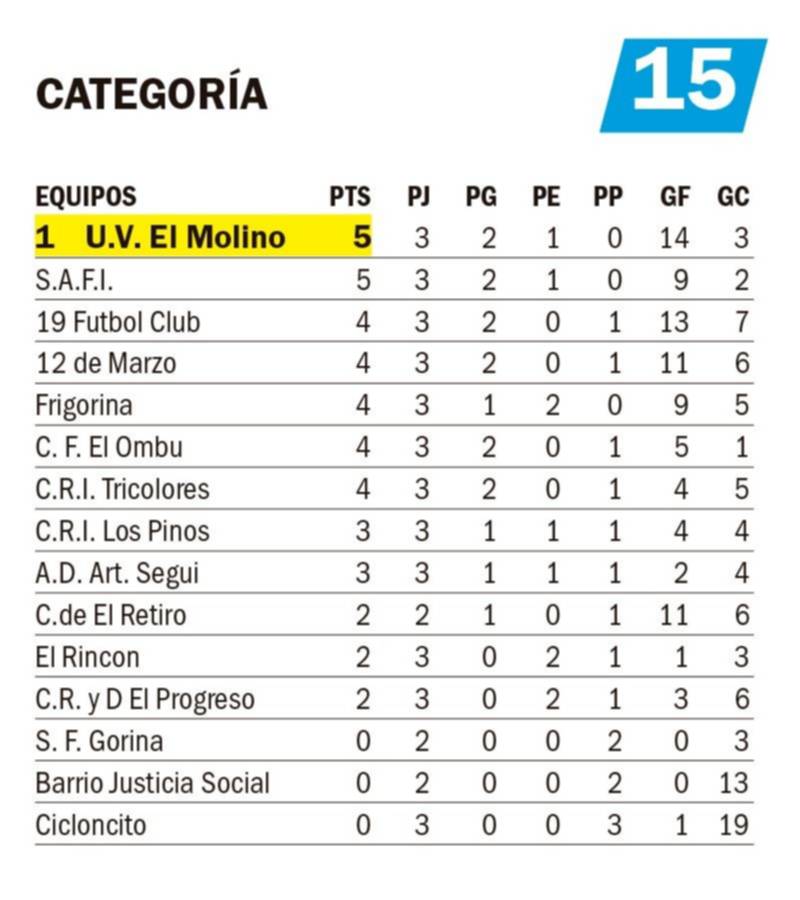 CATEGORÍA 15

| EQUIPOS | PTS | PJ | PG | PE | PP | GF | GC |
|---|---|---|---|---|---|---|---|
| 1 U.V. El Molino | 5 | 3 | 2 | 1 | 0 | 14 | 3 |
| S.A.F.I. | 5 | 3 | 2 | 1 | 0 | 9 | 2 |
| 19 Futbol Club | 4 | 3 | 2 | 0 | 1 | 13 | 7 |
| 12 de Marzo | 4 | 3 | 2 | 0 | 1 | 11 | 6 |
| Frigorina | 4 | 3 | 1 | 2 | 0 | 9 | 5 |
| C. F. El Ombu | 4 | 3 | 2 | 0 | 1 | 5 | 1 |
| C.R.I. Tricolores | 4 | 3 | 2 | 0 | 1 | 4 | 5 |
| C.R.I. Los Pinos | 3 | 3 | 1 | 1 | 1 | 4 | 4 |
| A.D. Art. Segui | 3 | 3 | 1 | 1 | 1 | 2 | 4 |
| C.de El Retiro | 2 | 2 | 1 | 0 | 1 | 11 | 6 |
| El Rincon | 2 | 3 | 0 | 2 | 1 | 1 | 3 |
| C.R. y D El Progreso | 2 | 3 | 0 | 2 | 1 | 3 | 6 |
| S. F. Gorina | 0 | 2 | 0 | 0 | 2 | 0 | 3 |
| Barrio Justicia Social | 0 | 2 | 0 | 0 | 2 | 0 | 13 |
| Cicloncito | 0 | 3 | 0 | 0 | 3 | 1 | 19 |